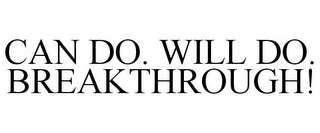 CAN DO. WILL DO. BREAKTHROUGH!